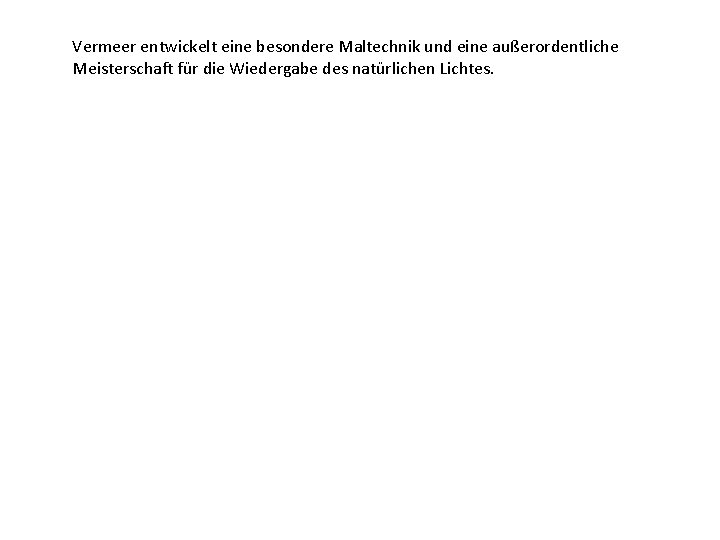 Vermeer entwickelt eine besondere Maltechnik und eine außerordentliche Meisterschaft für die Wiedergabe des natürlichen Lichtes.